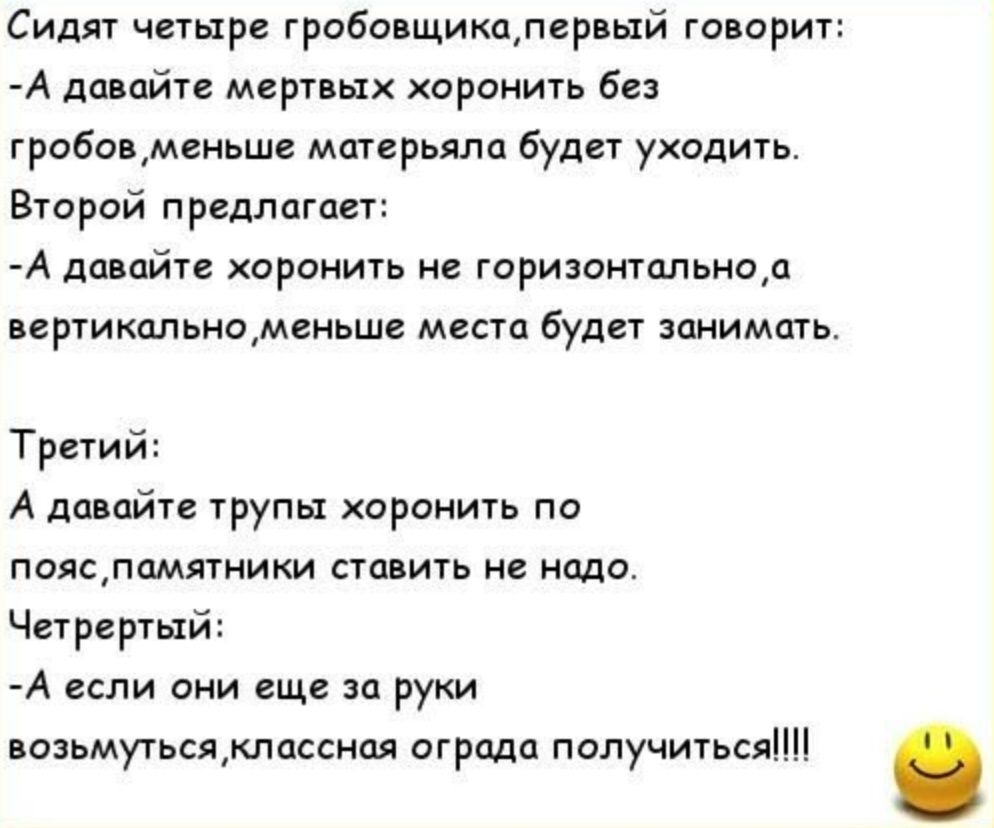 Сидят четыре гробовщика,первый говорит:
-А давайте мертвых хоронить без гробов,меньше матерьяла будет уходить.
Второй предлагает:
-А давайте хоронить не горизонтально,а вертикально,меньше места будет занимать.

Третий:
А давайте трупы хоронить по пояс,памятники ставить не надо.
Четрертый:
-А если они еще за руки возьмуться,классная ограда получиться!!!!